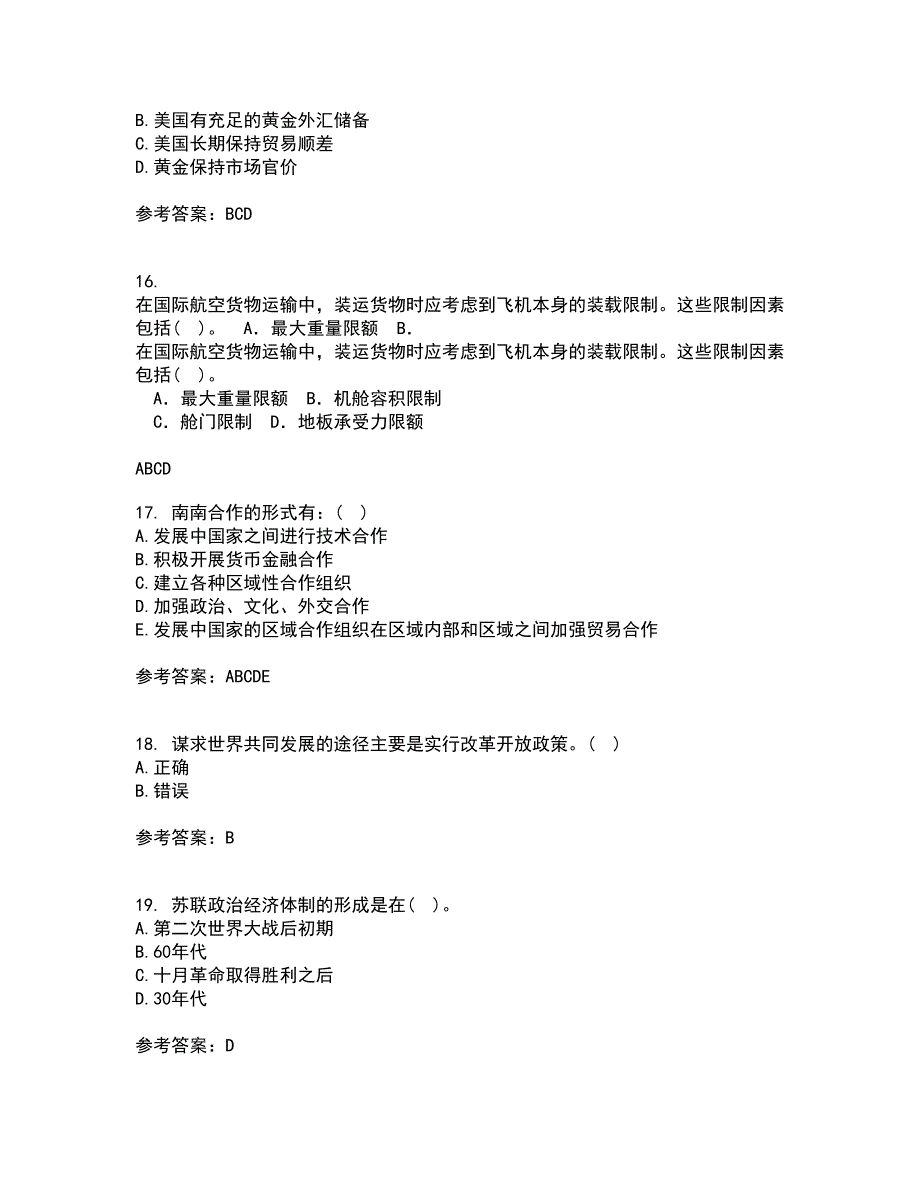 B.美国有充足的黄金外汇储备
C.美国长期保持贸易顺差
D.黄金保持市场官价

参考答案：BCD

16.
在国际航空货物运输中，装运货物时应考虑到飞机本身的装载限制。这些限制因素包括（ ）。　A．最大重量限额　B．
在国际航空货物运输中，装运货物时应考虑到飞机本身的装载限制。这些限制因素包括（ ）。
A．最大重量限额　B．机舱容积限制
C．舱门限制　D．地板承受力限额

ABCD

17. 南南合作的形式有：（ ）
A.发展中国家之间进行技术合作
B.积极开展货币金融合作
C.建立各种区域性合作组织
D.加强政治、文化、外交合作
E.发展中国家的区域合作组织在区域内部和区域之间加强贸易合作

参考答案：ABCDE

18. 谋求世界共同发展的途径主要是实行改革开放政策。（ ）
A.正确
B.错误

参考答案：B

19. 苏联政治经济体制的形成是在（ ）。
A.第二次世界大战后初期
B.60年代
C.十月革命取得胜利之后
D.30年代

参考答案：D